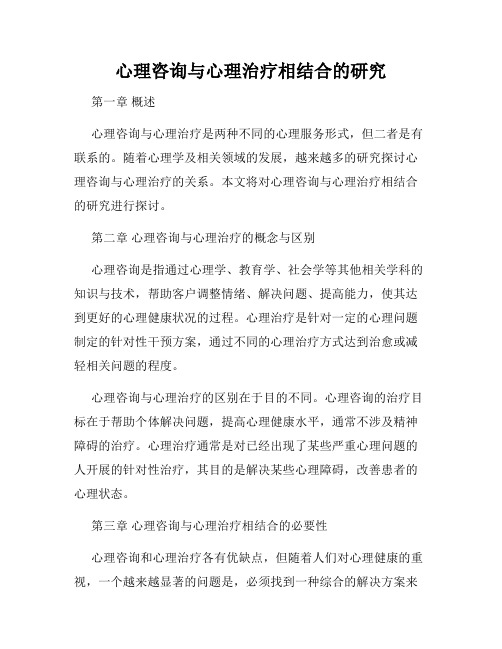 心理咨询与心理治疗相结合的研究

第一章 概述

心理咨询与心理治疗是两种不同的心理服务形式，但二者是有联系的。随着心理学及相关领域的发展，越来越多的研究探讨心理咨询与心理治疗的关系。本文将对心理咨询与心理治疗相结合的研究进行探讨。

第二章 心理咨询与心理治疗的概念与区别

心理咨询是指通过心理学、教育学、社会学等其他相关学科的知识与技术，帮助客户调整情绪、解决问题、提高能力，使其达到更好的心理健康状况的过程。心理治疗是针对一定的心理问题制定的针对性干预方案，通过不同的心理治疗方式达到治愈或减轻相关问题的程度。

心理咨询与心理治疗的区别在于目的不同。心理咨询的治疗目标在于帮助个体解决问题，提高心理健康水平，通常不涉及精神障碍的治疗。心理治疗通常是对已经出现了某些严重心理问题的人开展的针对性治疗，其目的是解决某些心理障碍，改善患者的心理状态。

第三章 心理咨询与心理治疗相结合的必要性

心理咨询和心理治疗各有优缺点，但随着人们对心理健康的重视，一个越来越显著的问题是，必须找到一种综合的解决方案来